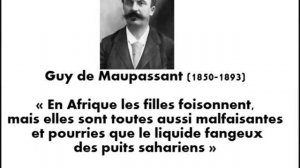 Guy de Maupassant (1850-1893)

« En Afrique les filles foisonnent, mais elles sont toutes aussi malfaisantes et pourries que le liquide fangeux des puits sahariens »